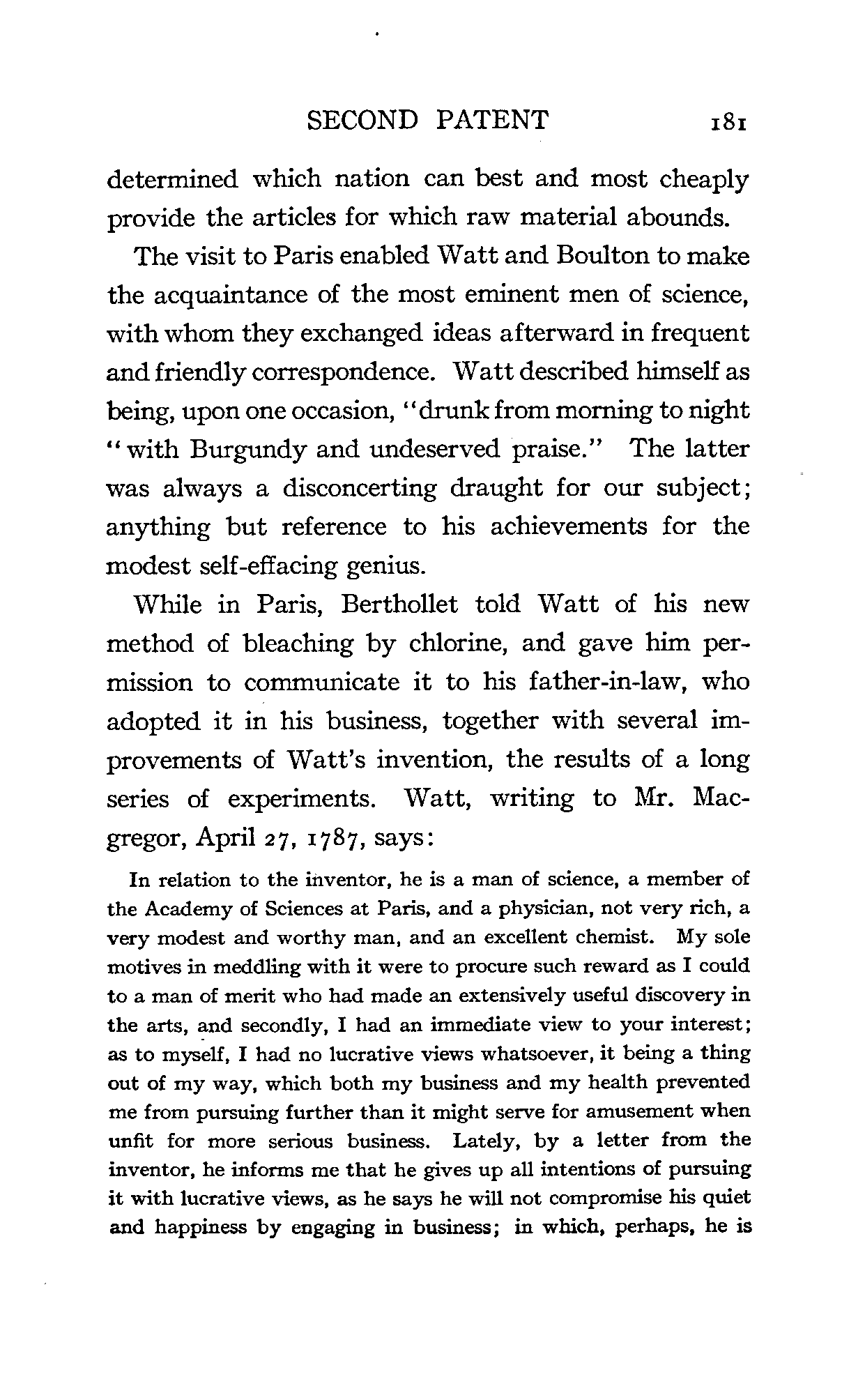 SECOND PATENT 181

determined which nation can best and most cheaply provide the articles for which raw material abounds.

The visit to Paris enabled Watt and Boulton to make the acquaintance of the most eminent men of science, with whom they exchanged ideas afterward in frequent and friendly correspondence. Watt described himself as being, upon one occasion, "drunk from morning to night "with Burgundy and undeserved praise." The latter was always a disconcerting draught for our subject; anything but reference to his achievements for the modest self-effacing genius.

While in Paris, Berthollet told Watt of his new method of bleaching by chlorine, and gave him permission to communicate it to his father-in-law, who adopted it in his business, together with several improvements of Watt's invention, the results of a long series of experiments. Watt, writing to Mr. Macgregor, April 27, 1787, says:

In relation to the inventor, he is a man of science, a member of the Academy of Sciences at Paris, and a physician, not very rich, a very modest and worthy man, and an excellent chemist. My sole motives in meddling with it were to procure such reward as I could to a man of merit who had made an extensively useful discovery in the arts, and secondly, I had an immediate view to your interest; as to myself, I had no lucrative views whatsoever, it being a thing out of my way, which both my business and my health prevented me from pursuing further than it might serve for amusement when unfit for more serious business. Lately, by a letter from the inventor, he informs me that he gives up all intentions of pursuing it with lucrative views, as he says he will not compromise his quiet and happiness by engaging in business; in which, perhaps, he is